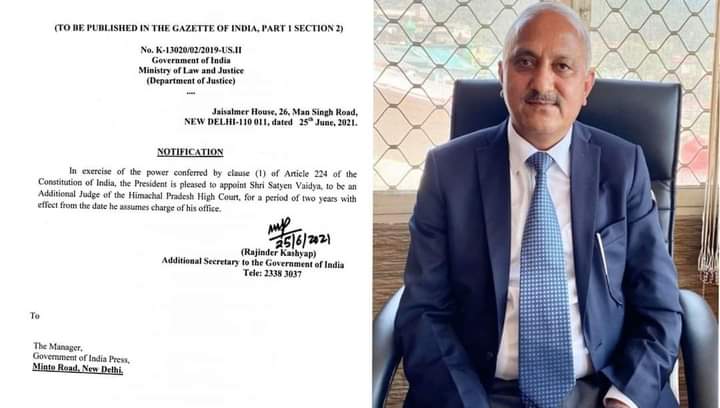 (TO BE PUBLISHED IN THE GAZETTE OF INDIA, PART 1 SECTION 2)

No. K-13020/02/2019-US.II
Government of India
Ministry of Law and Justice
(Department of Justice)
----

Jaisalmer House, 26, Man Singh Road,
NEW DELHI-110 011, dated 25$^{th}$ June, 2021.

NOTIFICATION

In exercise of the power conferred by clause (1) of Article 224 of the Constitution of India, the President is pleased to appoint Shri Satyen Vaidya, to be an Additional Judge of the Himachal Pradesh High Court, for a period of two years with effect from the date he assumes charge of his office.

25/6/2021
(Rajinder Kashyap)
Additional Secretary to the Government of India
Tele: 2338 3037

To

The Manager,
Government of India Press,
Minto Road, New Delhi.